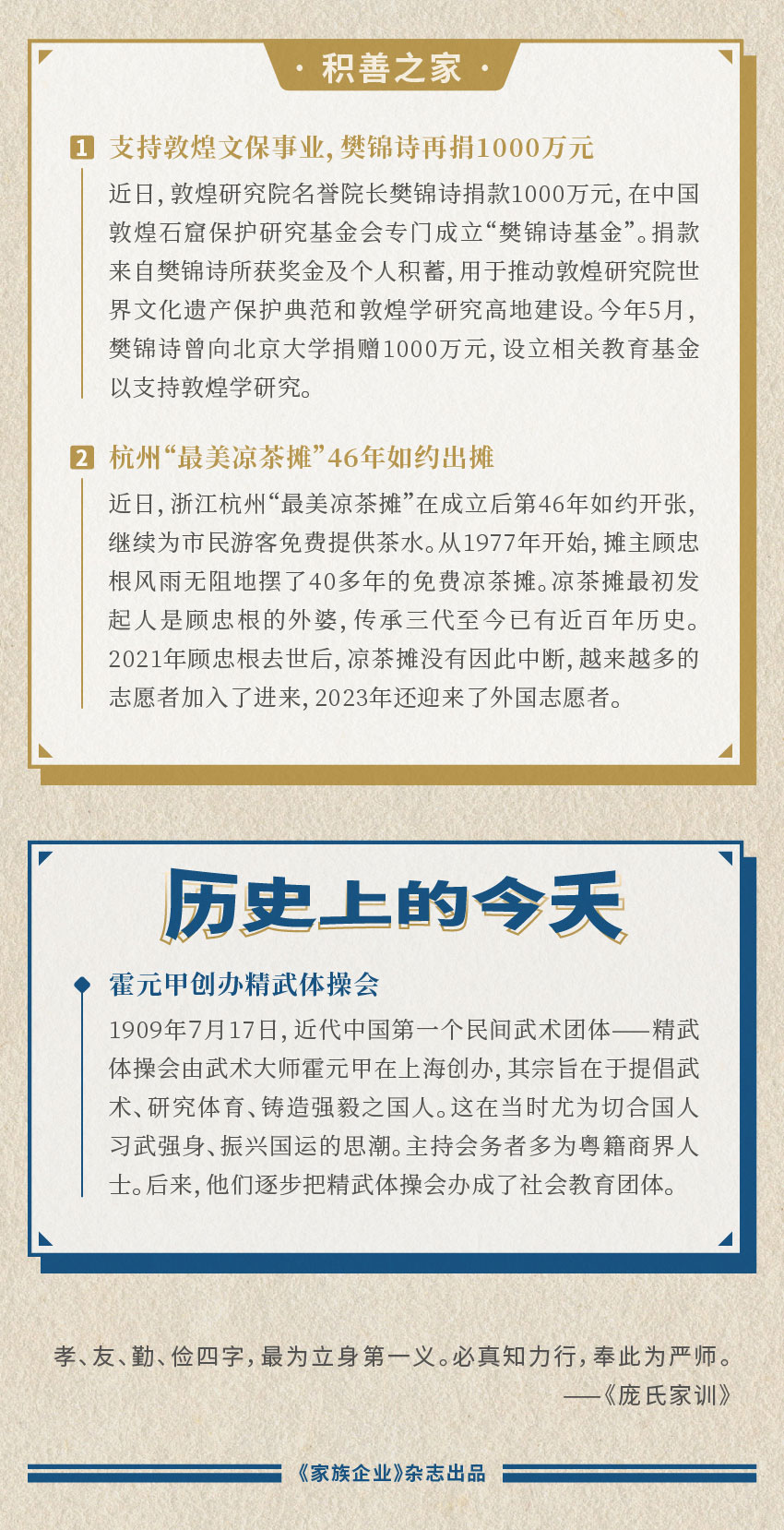 · 积善之家 ·

1 支持敦煌文保事业，樊锦诗再捐1000万元

近日，敦煌研究院名誉院长樊锦诗捐款1000万元，在中国敦煌石窟保护研究基金会专门成立“樊锦诗基金”。捐款来自樊锦诗所获奖金及个人积蓄，用于推动敦煌研究院世界文化遗产保护典范和敦煌学研究高地建设。今年5月，樊锦诗曾向北京大学捐赠1000万元，设立相关教育基金以支持敦煌学研究。

2 杭州“最美凉茶摊”46年如约出摊

近日，浙江杭州“最美凉茶摊”在成立后第46年如约开张，继续为市民游客免费提供茶水。从1977年开始，摊主顾忠根风雨无阻地摆了40多年的免费凉茶摊。凉茶摊最初发起人是顾忠根的外婆，传承三代至今已有近百年历史。2021年顾忠根去世后，凉茶摊没有因此中断，越来越多的志愿者加入了进来，2023年还迎来了外国志愿者。

历史上的今天

霍元甲创办精武体操会

1909年7月17日，近代中国第一个民间武术团体——精武体操会由武术大师霍元甲在上海创办，其宗旨在于提倡武术、研究体育、铸造强毅之国人。这在当时尤为切合国人习武强身、振兴国运的思潮。主持会务者多为粤籍商界人士。后来，他们逐步把精武体操会办成了社会教育团体。

孝、友、勤、俭四字，最为立身第一义。必真知力行，奉此为严师。
——《庞氏家训》

《家族企业》杂志出品